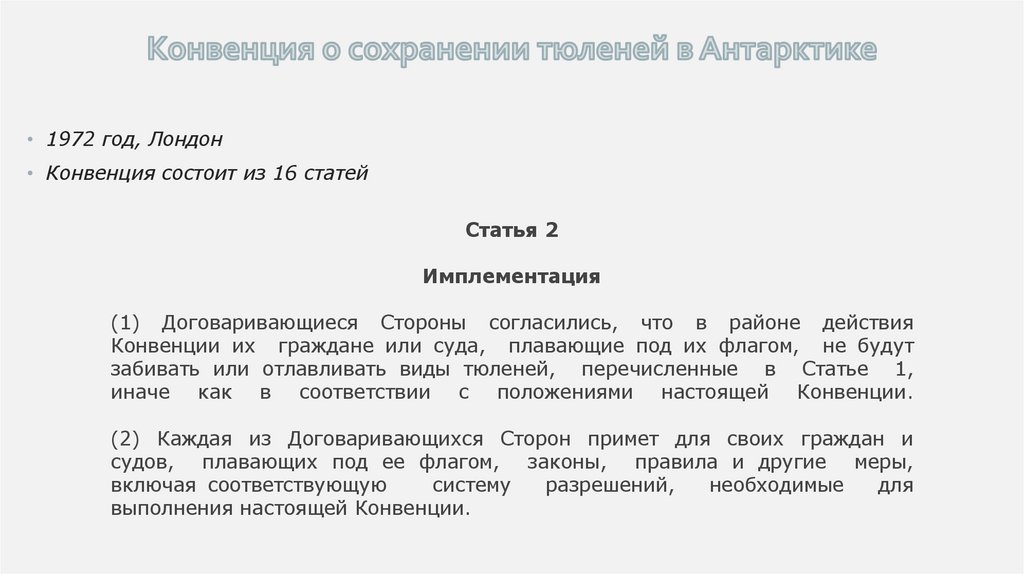 Конвенция о сохранении тюленей в Антарктике

• 1972 год, Лондон
• Конвенция состоит из 16 статей

Статья 2

Имплементация

(1) Договаривающиеся Стороны согласились, что в районе действия Конвенции их граждане или суда, плавающие под их флагом, не будут забивать или отлавливать виды тюленей, перечисленные в Статье 1, иначе как в соответствии с положениями настоящей Конвенции.

(2) Каждая из Договаривающихся Сторон примет для своих граждан и судов, плавающих под ее флагом, законы, правила и другие меры, включая соответствующую систему разрешений, необходимые для выполнения настоящей Конвенции.